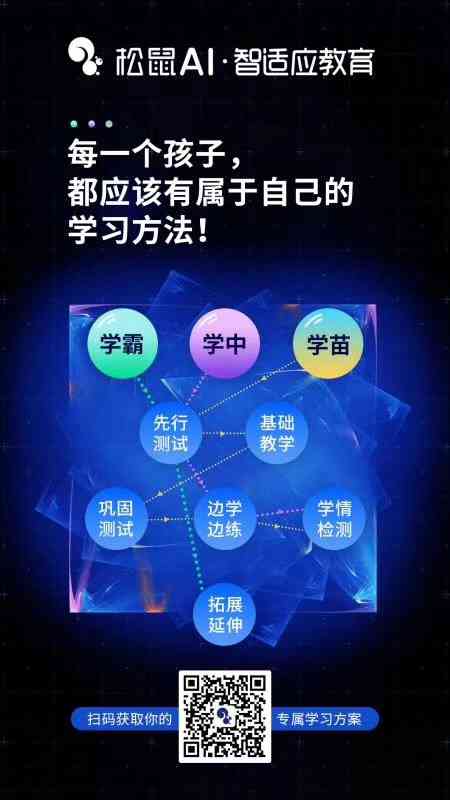 松鼠AI·智适应教育

每一个孩子，
都应该有属于自己的
学习方法！

学霸
学中
学苗
先行测试
基础教学
巩固测试
边学边练
学情检测
拓展延伸

扫码获取你的
专属学习方案